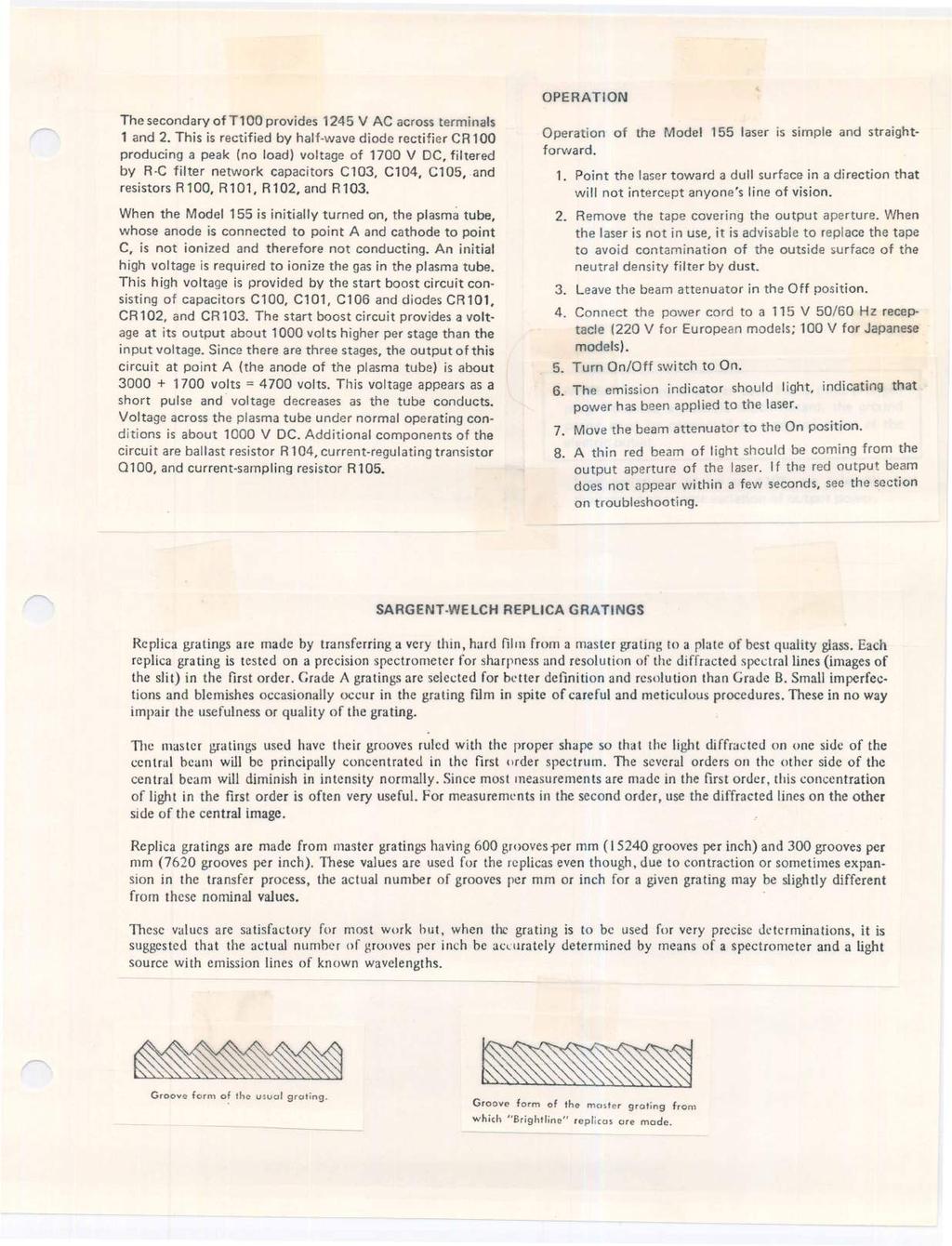 The secondary of T100 provides 1245 V AC across terminals 1 and 2. This is rectified by half-wave diode rectifier CR100 producing a peak (no load) voltage of 1700 V DC, filtered by R-C filter network capacitors C103, C104, C105, and resistors R100, R101, R102, and R103.

When the Model 155 is initially turned on, the plasma tube, whose anode is connected to point A and cathode to point C, is not ionized and therefore not conducting. An initial high voltage is required to ionize the gas in the plasma tube. This high voltage is provided by the start boost circuit consisting of capacitors C100, C101, C106 and diodes CR101, CR102, and CR103. The start boost circuit provides a voltage at its output about 1000 volts higher per stage than the input voltage. Since there are three stages, the output of this circuit at point A (the anode of the plasma tube) is about 3000 + 1700 volts = 4700 volts. This voltage appears as a short pulse and voltage decreases as the tube conducts. Voltage across the plasma tube under normal operating conditions is about 1000 V DC. Additional components of the circuit are ballast resistor R104, current-regulating transistor Q100, and current-sampling resistor R105.

OPERATION

Operation of the Model 155 laser is simple and straightforward.

1. Point the laser toward a dull surface in a direction that will not intercept anyone's line of vision.

2. Remove the tape covering the output aperture. When the laser is not in use, it is advisable to replace the tape to avoid contamination of the outside surface of the neutral density filter by dust.

3. Leave the beam attenuator in the Off position.

4. Connect the power cord to a 115 V 50/60 Hz receptacle (220 V for European models; 100 V for Japanese models).

5. Turn On/Off switch to On.

6. The emission indicator should light, indicating that power has been applied to the laser.

7. Move the beam attenuator to the On position.

8. A thin red beam of light should be coming from the output aperture of the laser. If the red output beam does not appear within a few seconds, see the section on troubleshooting.

SARGENT-WELCH REPLICA GRATINGS

Replica gratings are made by transferring a very thin, hard film from a master grating to a plate of best quality glass. Each replica grating is tested on a precision spectrometer for sharpness and resolution of the diffracted spectral lines (images of the slit) in the first order. Grade A gratings are selected for better definition and resolution than Grade B. Small imperfections and blemishes occasionally occur in the grating film in spite of careful and meticulous procedures. These in no way impair the usefulness or quality of the grating.

The master gratings used have their grooves ruled with the proper shape so that the light diffracted on one side of the central beam will be principally concentrated in the first order spectrum. The several orders on the other side of the central beam will diminish in intensity normally. Since most measurements are made in the first order, this concentration of light in the first order is often very useful. For measurements in the second order, use the diffracted lines on the other side of the central image.

Replica gratings are made from master gratings having 600 grooves per mm (15240 grooves per inch) and 300 grooves per mm (7620 grooves per inch). These values are used for the replicas even though, due to contraction or sometimes expansion in the transfer process, the actual number of grooves per mm or inch for a given grating may be slightly different from these nominal values.

These values are satisfactory for most work but, when the grating is to be used for very precise determinations, it is suggested that the actual number of grooves per inch be accurately determined by means of a spectrometer and a light source with emission lines of known wavelengths.

Groove form of the usual grating.

Groove form of the master grating from which "Brightline" replicas are made.